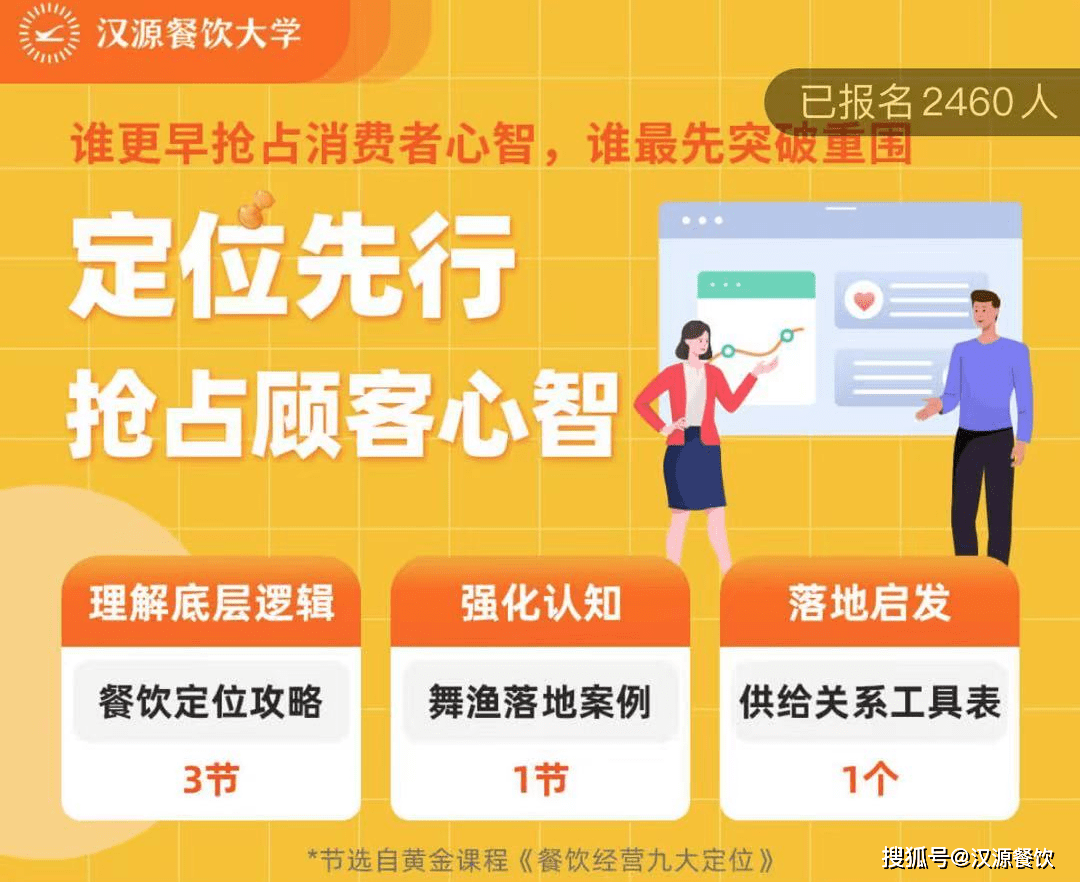 汉源餐饮大学

已报名 2460 人

谁更早抢占消费者心智，谁最先突破重围

定位先行
抢占顾客心智

理解底层逻辑
餐饮定位攻略
3节

强化认知
舞渔落地案例
1节

落地启发
供给关系工具表
1个

*节选自黄金课程《餐饮经营九大定位》

搜狐号@汉源餐饮